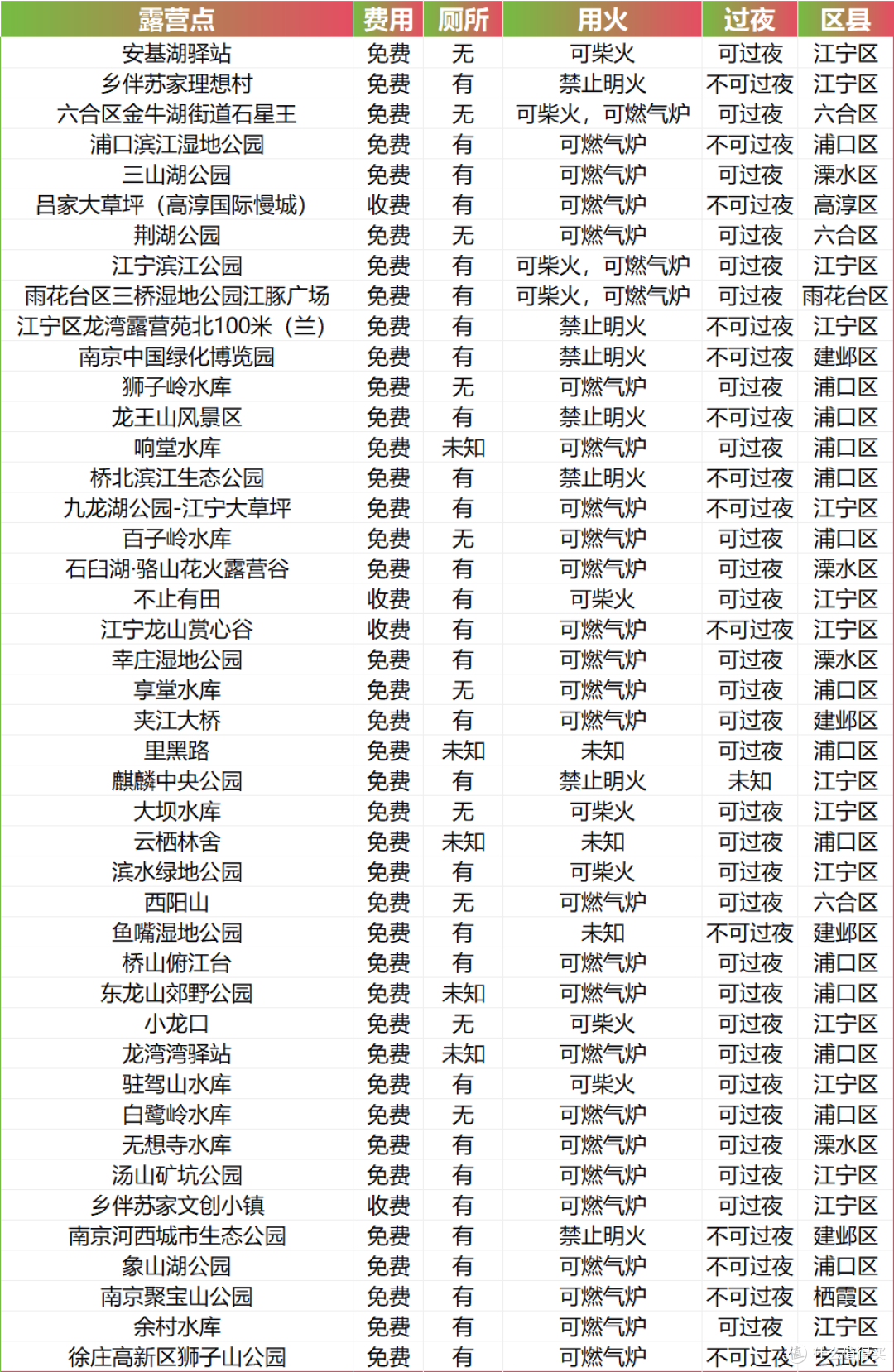 | 露营点 | 费用 | 厕所 | 用火 | 过夜 | 区县 |
|---|---|---|---|---|---|
| 安基湖驿站 | 免费 | 无 | 可柴火 | 可过夜 | 江宁区 |
| 乡伴苏家理想村 | 免费 | 有 | 禁止明火 | 不可过夜 | 江宁区 |
| 六合区金牛湖街道石星王 | 免费 | 无 | 可柴火，可燃气炉 | 可过夜 | 六合区 |
| 浦口滨江湿地公园 | 免费 | 有 | 可燃气炉 | 不可过夜 | 浦口区 |
| 三山湖公园 | 免费 | 有 | 可燃气炉 | 可过夜 | 溧水区 |
| 吕家大草坪（高淳国际慢城） | 收费 | 有 | 可燃气炉 | 不可过夜 | 高淳区 |
| 荆湖公园 | 免费 | 无 | 可燃气炉 | 可过夜 | 六合区 |
| 江宁滨江公园 | 免费 | 有 | 可柴火，可燃气炉 | 可过夜 | 江宁区 |
| 雨花台区三桥湿地公园江豚广场 | 免费 | 有 | 可柴火，可燃气炉 | 可过夜 | 雨花台区 |
| 江宁区龙湾露营苑北100米（兰） | 免费 | 有 | 禁止明火 | 不可过夜 | 江宁区 |
| 南京中国绿化博览园 | 免费 | 有 | 禁止明火 | 不可过夜 | 建邺区 |
| 狮子岭水库 | 免费 | 无 | 可燃气炉 | 可过夜 | 浦口区 |
| 龙王山风景区 | 免费 | 有 | 禁止明火 | 不可过夜 | 浦口区 |
| 响堂水库 | 免费 | 未知 | 可燃气炉 | 可过夜 | 浦口区 |
| 桥北滨江生态公园 | 免费 | 有 | 禁止明火 | 不可过夜 | 浦口区 |
| 九龙湖公园-江宁大草坪 | 免费 | 有 | 可燃气炉 | 不可过夜 | 江宁区 |
| 百子岭水库 | 免费 | 无 | 可燃气炉 | 可过夜 | 浦口区 |
| 石臼湖·骆山花火露营谷 | 免费 | 有 | 可燃气炉 | 可过夜 | 溧水区 |
| 不止有田 | 收费 | 有 | 可柴火 | 可过夜 | 江宁区 |
| 江宁龙山赏心谷 | 收费 | 有 | 可燃气炉 | 不可过夜 | 江宁区 |
| 幸庄湿地公园 | 免费 | 有 | 可燃气炉 | 可过夜 | 溧水区 |
| 享堂水库 | 免费 | 无 | 可燃气炉 | 可过夜 | 浦口区 |
| 夹江大桥 | 免费 | 有 | 可燃气炉 | 可过夜 | 建邺区 |
| 里黑路 | 免费 | 未知 | 未知 | 可过夜 | 浦口区 |
| 麒麟中央公园 | 免费 | 有 | 禁止明火 | 未知 | 江宁区 |
| 大坝水库 | 免费 | 无 | 可柴火 | 可过夜 | 江宁区 |
| 云栖林舍 | 免费 | 未知 | 未知 | 可过夜 | 浦口区 |
| 滨水绿地公园 | 免费 | 有 | 可柴火 | 可过夜 | 江宁区 |
| 西阳山 | 免费 | 无 | 可燃气炉 | 可过夜 | 六合区 |
| 鱼嘴湿地公园 | 免费 | 有 | 未知 | 不可过夜 | 建邺区 |
| 桥山俯江台 | 免费 | 有 | 可燃气炉 | 可过夜 | 浦口区 |
| 东龙山郊野公园 | 免费 | 未知 | 可燃气炉 | 可过夜 | 浦口区 |
| 小龙口 | 免费 | 无 | 可柴火 | 可过夜 | 江宁区 |
| 龙湾湾驿站 | 免费 | 未知 | 可燃气炉 | 可过夜 | 浦口区 |
| 驻驾山水库 | 免费 | 有 | 可柴火 | 可过夜 | 江宁区 |
| 白鹭岭水库 | 免费 | 无 | 可燃气炉 | 可过夜 | 浦口区 |
| 无想寺水库 | 免费 | 有 | 可燃气炉 | 可过夜 | 溧水区 |
| 汤山矿坑公园 | 免费 | 有 | 可燃气炉 | 可过夜 | 江宁区 |
| 乡伴苏家文创小镇 | 收费 | 有 | 可燃气炉 | 可过夜 | 江宁区 |
| 南京河西城市生态公园 | 免费 | 有 | 禁止明火 | 不可过夜 | 建邺区 |
| 象山湖公园 | 免费 | 有 | 可燃气炉 | 不可过夜 | 浦口区 |
| 南京聚宝山公园 | 免费 | 有 | 可燃气炉 | 不可过夜 | 栖霞区 |
| 余村水库 | 免费 | 有 | 可燃气炉 | 可过夜 | 江宁区 |
| 徐庄高新区狮子山公园 | 免费 | 有 | 可燃气炉 | 不可过夜 | 玄武区 |